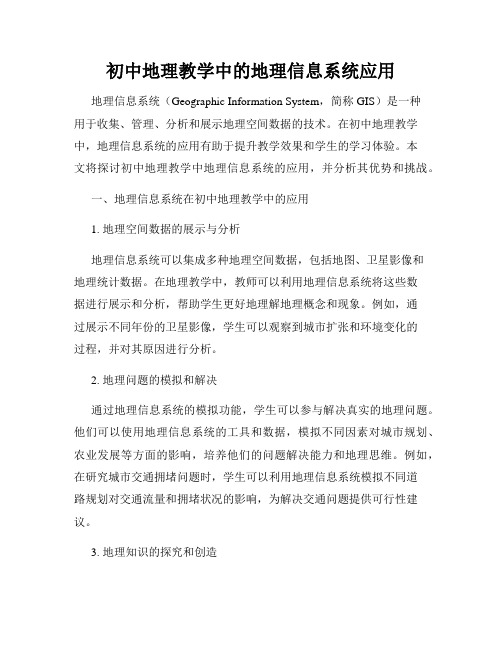 初中地理教学中的地理信息系统应用

地理信息系统（Geographic Information System，简称 GIS）是一种用于收集、管理、分析和展示地理空间数据的技术。在初中地理教学中，地理信息系统的应用有助于提升教学效果和学生的学习体验。本文将探讨初中地理教学中地理信息系统的应用，并分析其优势和挑战。

一、地理信息系统在初中地理教学中的应用

1. 地理空间数据的展示与分析

地理信息系统可以集成多种地理空间数据，包括地图、卫星影像和地理统计数据。在地理教学中，教师可以利用地理信息系统将这些数据进行展示和分析，帮助学生更好地理解地理概念和现象。例如，通过展示不同年份的卫星影像，学生可以观察到城市扩张和环境变化的过程，并对其原因进行分析。

2. 地理问题的模拟和解决

通过地理信息系统的模拟功能，学生可以参与解决真实的地理问题。他们可以使用地理信息系统的工具和数据，模拟不同因素对城市规划、农业发展等方面的影响，培养他们的问题解决能力和地理思维。例如，在研究城市交通拥堵问题时，学生可以利用地理信息系统模拟不同道路规划对交通流量和拥堵状况的影响，为解决交通问题提供可行性建议。

3. 地理知识的探究和创造